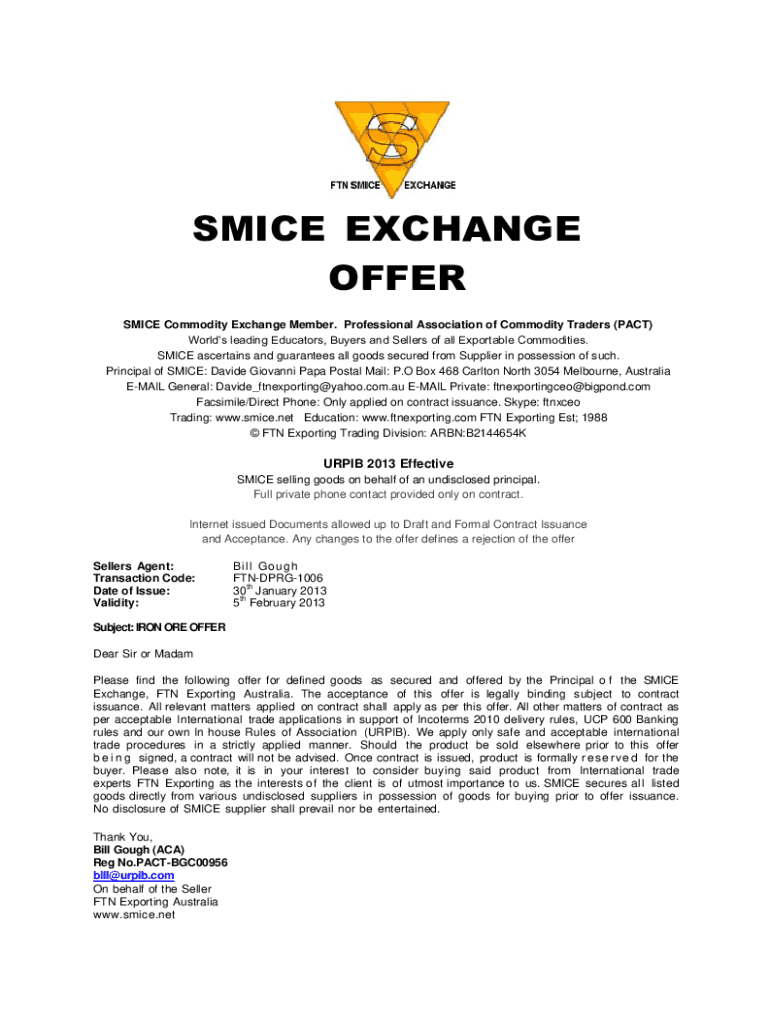 S

FTN SMICE EXCHANGE

SMICE EXCHANGE OFFER

SMICE Commodity Exchange Member. Professional Association of Commodity Traders (PACT)
World's leading Educators, Buyers and Sellers of all Exportable Commodities.
SMICE ascertains and guarantees all goods secured from Supplier in possession of such.
Principal of SMICE: Davide Giovanni Papa Postal Mail: P.O Box 468 Carlton North 3054 Melbourne, Australia
E-MAIL General: Davide_ftnexporting@yahoo.com.au E-MAIL Private: ftnexportingceo@bigpond.com
Facsimile/Direct Phone: Only applied on contract issuance. Skype: ftnxceo
Trading: www.smice.net Education: www.ftnexporting.com FTN Exporting Est; 1988
© FTN Exporting Trading Division: ARBN:B2144654K

URPIB 2013 Effective
SMICE selling goods on behalf of an undisclosed principal.
Full private phone contact provided only on contract.

Internet issued Documents allowed up to Draft and Formal Contract Issuance and Acceptance. Any changes to the offer defines a rejection of the offer

Sellers Agent: Bill Gough
Transaction Code: FTN-DPRG-1006
Date of Issue: 30$^{th}$ January 2013
Validity: 5$^{th}$ February 2013

Subject: IRON ORE OFFER

Dear Sir or Madam

Please find the following offer for defined goods as secured and offered by the Principal of the SMICE Exchange, FTN Exporting Australia. The acceptance of this offer is legally binding subject to contract issuance. All relevant matters applied on contract shall apply as per this offer. All other matters of contract as per acceptable International trade applications in support of Incoterms 2010 delivery rules, UCP 600 Banking rules and our own In house Rules of Association (URPIB). We apply only safe and acceptable international trade procedures in a strictly applied manner. Should the product be sold elsewhere prior to this offer being signed, a contract will not be advised. Once contract is issued, product is formally reserved for the buyer. Please also note, it is in your interest to consider buying said product from International trade experts FTN Exporting as the interests of the client is of utmost importance to us. SMICE secures all listed goods directly from various undisclosed suppliers in possession of goods for buying prior to offer issuance. No disclosure of SMICE supplier shall prevail nor be entertained.

Thank You,
Bill Gough (ACA)
Reg No.PACT-BGC00956
bill@urpib.com
On behalf of the Seller
FTN Exporting Australia
www.smice.net